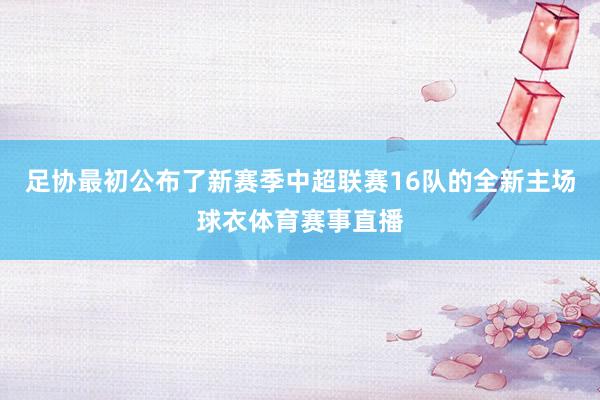 足协最初公布了新赛季中超联赛16队的全新主场球衣体育赛事直播